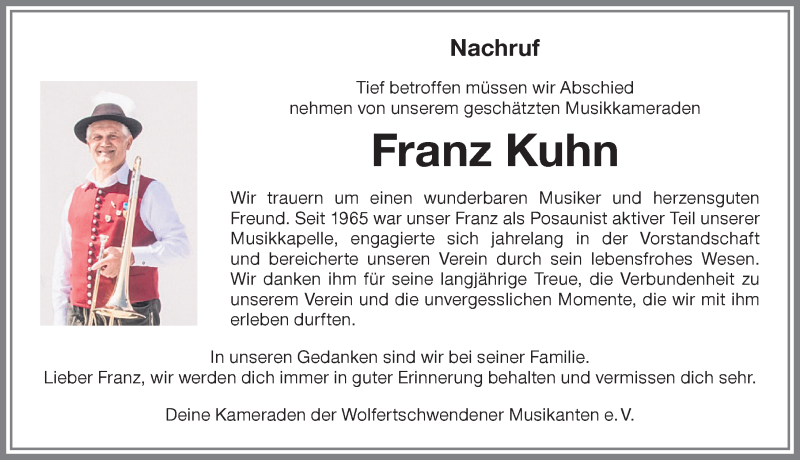 Nachruf

Tief betroffen müssen wir Abschied nehmen von unserem geschätzten Musikkameraden

Franz Kuhn

Wir trauern um einen wunderbaren Musiker und herzensguten Freund. Seit 1965 war unser Franz als Posaunist aktiver Teil unserer Musikkapelle, engagierte sich jahrelang in der Vorstandschaft und bereicherte unseren Verein durch sein lebensfrohes Wesen. Wir danken ihm für seine langjährige Treue, die Verbundenheit zu unserem Verein und die unvergesslichen Momente, die wir mit ihm erleben durften.

In unseren Gedanken sind wir bei seiner Familie.
Lieber Franz, wir werden dich immer in guter Erinnerung behalten und vermissen dich sehr.

Deine Kameraden der Wolfertschwendener Musikanten e. V.